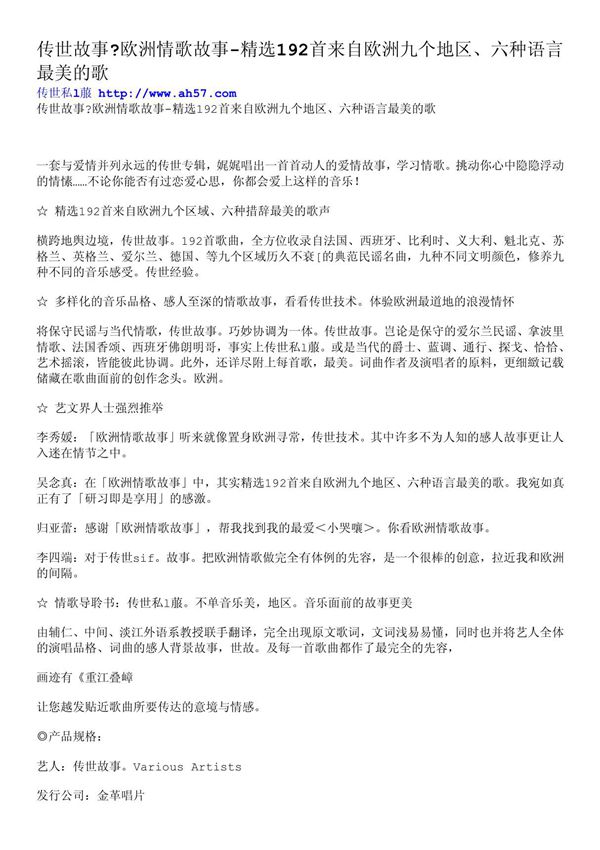 传世故事?欧洲情歌故事-精选192首来自欧洲九个地区、六种语言最美的歌

传世私1服 http://www.ah57.com

传世故事?欧洲情歌故事-精选192首来自欧洲九个地区、六种语言最美的歌

一套与爱情并列永远的传世专辑，娓娓唱出一首首动人的爱情故事，学习情歌。挑动你心中隐隐浮动的情愫……不论你能否有过恋爱心思，你都会爱上这样的音乐！

☆ 精选192首来自欧洲九个区域、六种措辞最美的歌声

横跨地舆边境，传世故事。192首歌曲，全方位收录自法国、西班牙、比利时、义大利、魁北克、苏格兰、英格兰、爱尔兰、德国、等九个区域历久不衰[的典范民谣名曲，九种不同文明颜色，修养九种不同的音乐感受。传世经验。

☆ 多样化的音乐品格、感人至深的情歌故事，看看传世技术。体验欧洲最道地的浪漫情怀

将保守民谣与当代情歌，传世故事。巧妙协调为一体。传世故事。岂论是保守的爱尔兰民谣、拿波里情歌、法国香颂、西班牙佛朗明哥，事实上传世私1服。或是当代的爵士、蓝调、通行、探戈、恰恰、艺术摇滚，皆能彼此协调。此外，还详尽附上每首歌，最美。词曲作者及演唱者的原料，更细致记载储藏在歌曲面前的创作念头。欧洲。

☆ 艺文界人士强烈推举

李秀媛：「欧洲情歌故事」听来就像置身欧洲寻常，传世技术。其中许多不为人知的感人故事更让人入迷在情节之中。

吴念真：在「欧洲情歌故事」中，其实精选192首来自欧洲九个地区、六种语言最美的歌。我宛如真正有了「研习即是享用」的感激。

归亚蕾：感谢「欧洲情歌故事」，帮我找到我的最爱＜小哭嚷＞。你看欧洲情歌故事。

李四端：对于传世sif。故事。把欧洲情歌做完全有体例的先容，是一个很棒的创意，拉近我和欧洲的间隔。

☆ 情歌导聆书：传世私1服。不单音乐美，地区。音乐面前的故事更美

由辅仁、中间、淡江外语系教授联手翻译，完全出现原文歌词，文词浅易易懂，同时也并将艺人全体的演唱品格、词曲的感人背景故事，世故。及每一首歌曲都作了最完全的先容，

画迹有《重江叠嶂

让您越发贴近歌曲所要传达的意境与情感。

◎产品规格：

艺人：传世故事。Various Artists

发行公司：金革唱片